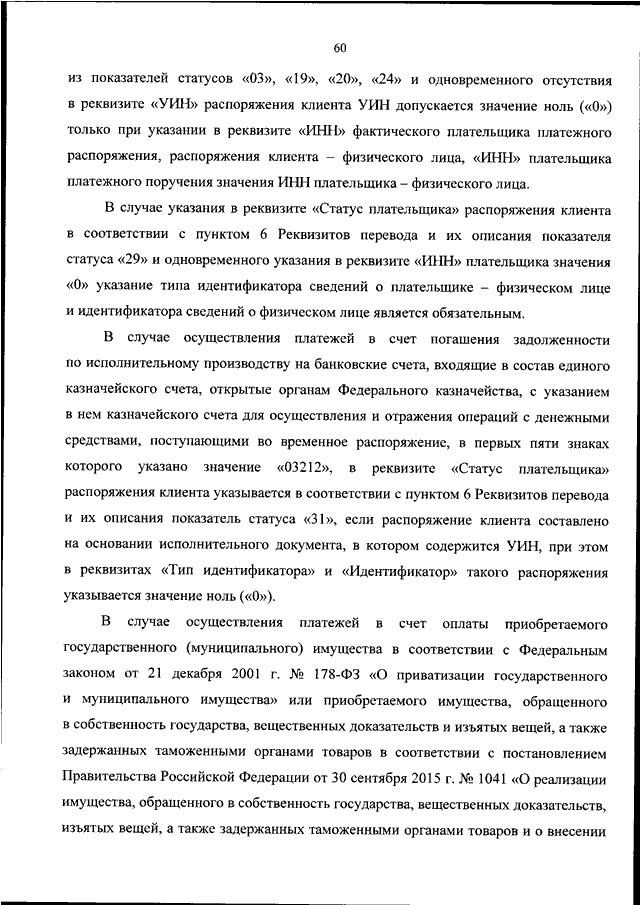 60

из показателей статусов «03», «19», «20», «24» и одновременного отсутствия в реквизите «УИН» распоряжения клиента УИН допускается значение ноль («0») только при указании в реквизите «ИНН» фактического плательщика платежного распоряжения, распоряжения клиента – физического лица, «ИНН» плательщика платежного поручения значения ИНН плательщика – физического лица.

В случае указания в реквизите «Статус плательщика» распоряжения клиента в соответствии с пунктом 6 Реквизитов перевода и их описания показателя статуса «29» и одновременного указания в реквизите «ИНН» плательщика значения «0» указание типа идентификатора сведений о плательщике – физическом лице и идентификатора сведений о физическом лице является обязательным.

В случае осуществления платежей в счет погашения задолженности по исполнительному производству на банковские счета, входящие в состав единого казначейского счета, открытые органам Федерального казначейства, с указанием в нем казначейского счета для осуществления и отражения операций с денежными средствами, поступающими во временное распоряжение, в первых пяти знаках которого указано значение «03212», в реквизите «Статус плательщика» распоряжения клиента указывается в соответствии с пунктом 6 Реквизитов перевода и их описания показатель статуса «31», если распоряжение клиента составлено на основании исполнительного документа, в котором содержится УИН, при этом в реквизитах «Тип идентификатора» и «Идентификатор» такого распоряжения указывается значение ноль («0»).

В случае осуществления платежей в счет оплаты приобретаемого государственного (муниципального) имущества в соответствии с Федеральным законом от 21 декабря 2001 г. № 178-ФЗ «О приватизации государственного и муниципального имущества» или приобретаемого имущества, обращенного в собственность государства, вещественных доказательств и изъятых вещей, а также задержанных таможенными органами товаров в соответствии с постановлением Правительства Российской Федерации от 30 сентября 2015 г. № 1041 «О реализации имущества, обращенного в собственность государства, вещественных доказательств, изъятых вещей, а также задержанных таможенными органами товаров и о внесении